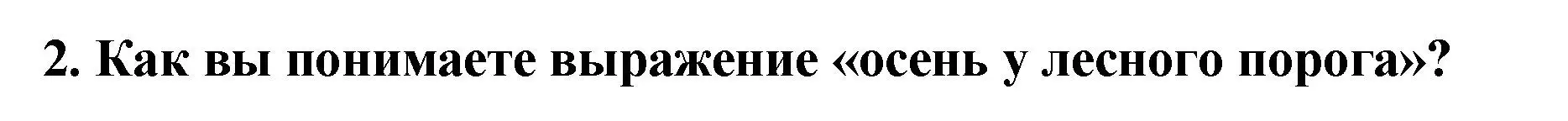 2. Как вы понимаете выражение «осень у лесного порога»?